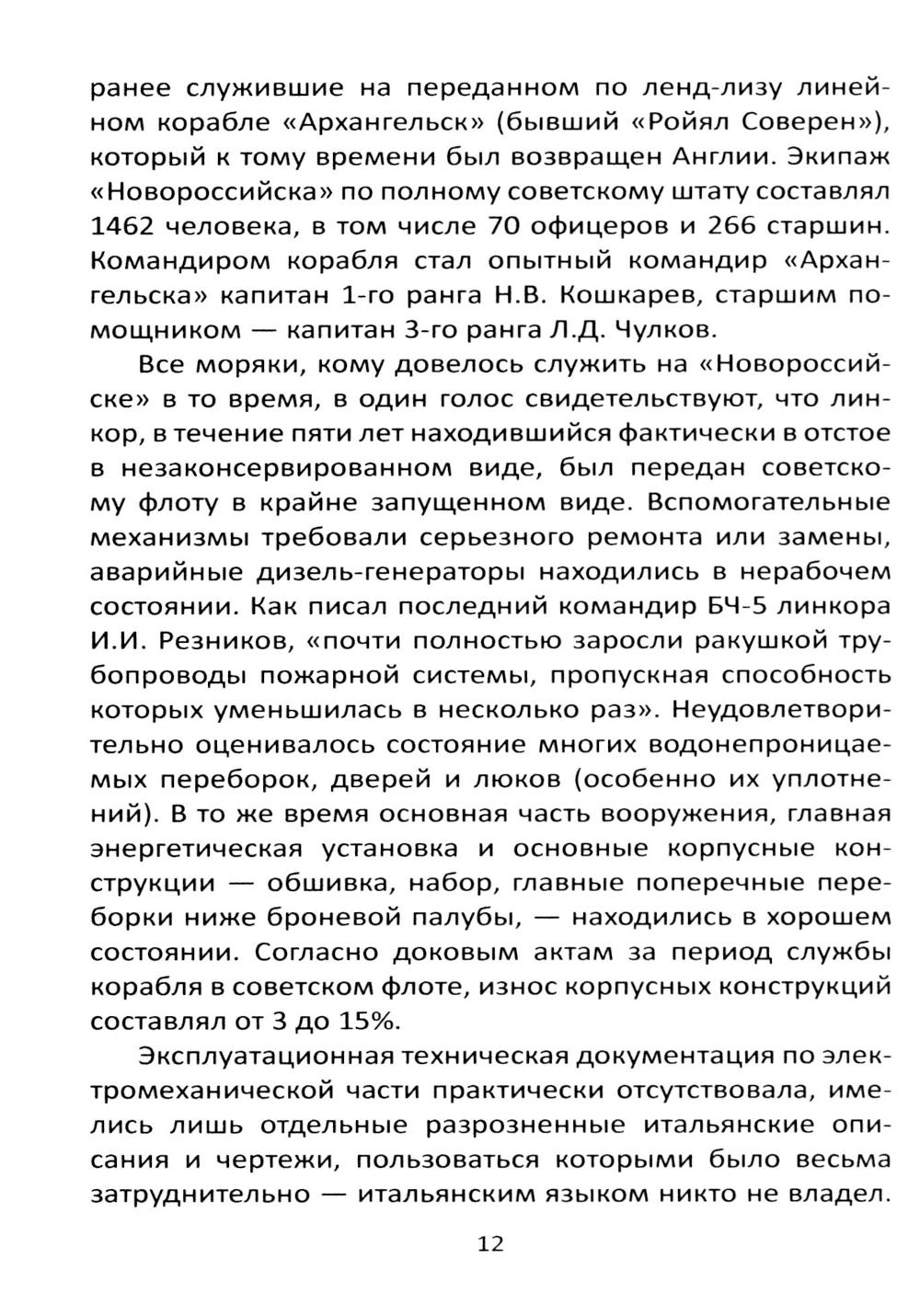 ранее служившие на переданном по ленд-лизу линейном корабле «Архангельск» (бывший «Ройял Соверен»), который к тому времени был возвращен Англии. Экипаж «Новороссийска» по полному советскому штату составлял 1462 человека, в том числе 70 офицеров и 266 старшин. Командиром корабля стал опытный командир «Архангельска» капитан 1-го ранга Н.В. Кошкарев, старшим помощником — капитан 3-го ранга Л.Д. Чулков.

Все моряки, кому довелось служить на «Новороссийске» в то время, в один голос свидетельствуют, что линкор, в течение пяти лет находившийся фактически в отстое в незаконсервированном виде, был передан советскому флоту в крайне запущенном виде. Вспомогательные механизмы требовали серьезного ремонта или замены, аварийные дизель-генераторы находились в нерабочем состоянии. Как писал последний командир БЧ-5 линкора И.И. Резников, «почти полностью заросли ракушкой трубопроводы пожарной системы, пропускная способность которых уменьшилась в несколько раз». Неудовлетворительно оценивалось состояние многих водонепроницаемых переборок, дверей и люков (особенно их уплотнений). В то же время основная часть вооружения, главная энергетическая установка и основные корпусные конструкции — обшивка, набор, главные поперечные переборки ниже броневой палубы, — находились в хорошем состоянии. Согласно доковым актам за период службы корабля в советском флоте, износ корпусных конструкций составлял от 3 до 15%.

Эксплуатационная техническая документация по электромеханической части практически отсутствовала, имелись лишь отдельные разрозненные итальянские описания и чертежи, пользоваться которыми было весьма затруднительно — итальянским языком никто не владел.

12